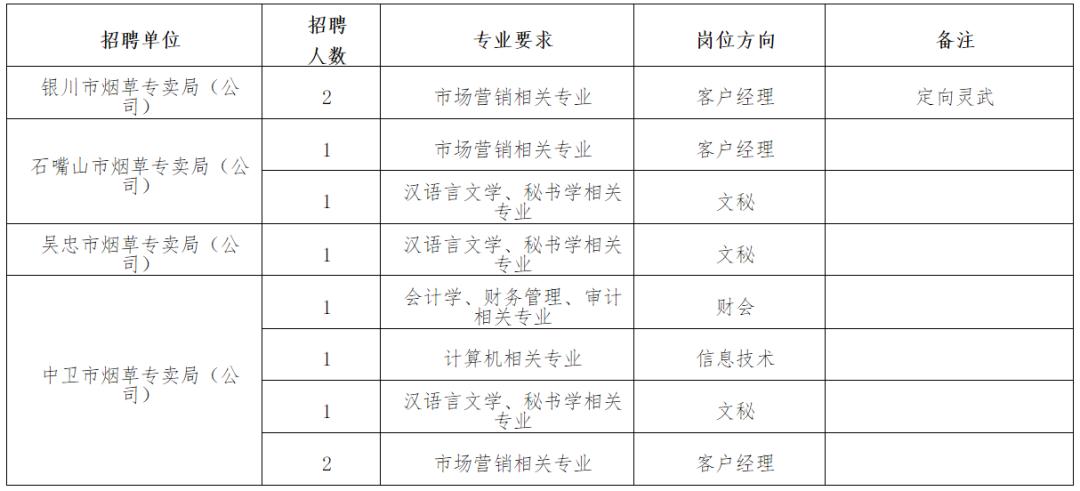 | 招聘单位 | 招聘人数 | 专业要求 | 岗位方向 | 备注 |
|---|---|---|---|---|
| 银川市烟草专卖局（公司） | 2 | 市场营销相关专业 | 客户经理 | 定向灵武 |
| 石嘴山市烟草专卖局（公司） | 1 | 市场营销相关专业 | 客户经理 | |
| | 1 | 汉语言文学、秘书学相关专业 | 文秘 | |
| 吴忠市烟草专卖局（公司） | 1 | 汉语言文学、秘书学相关专业 | 文秘 | |
| 中卫市烟草专卖局（公司） | 1 | 会计学、财务管理、审计相关专业 | 财会 | |
| | 1 | 计算机相关专业 | 信息技术 | |
| | 1 | 汉语言文学、秘书学相关专业 | 文秘 | |
| | 2 | 市场营销相关专业 | 客户经理 | |